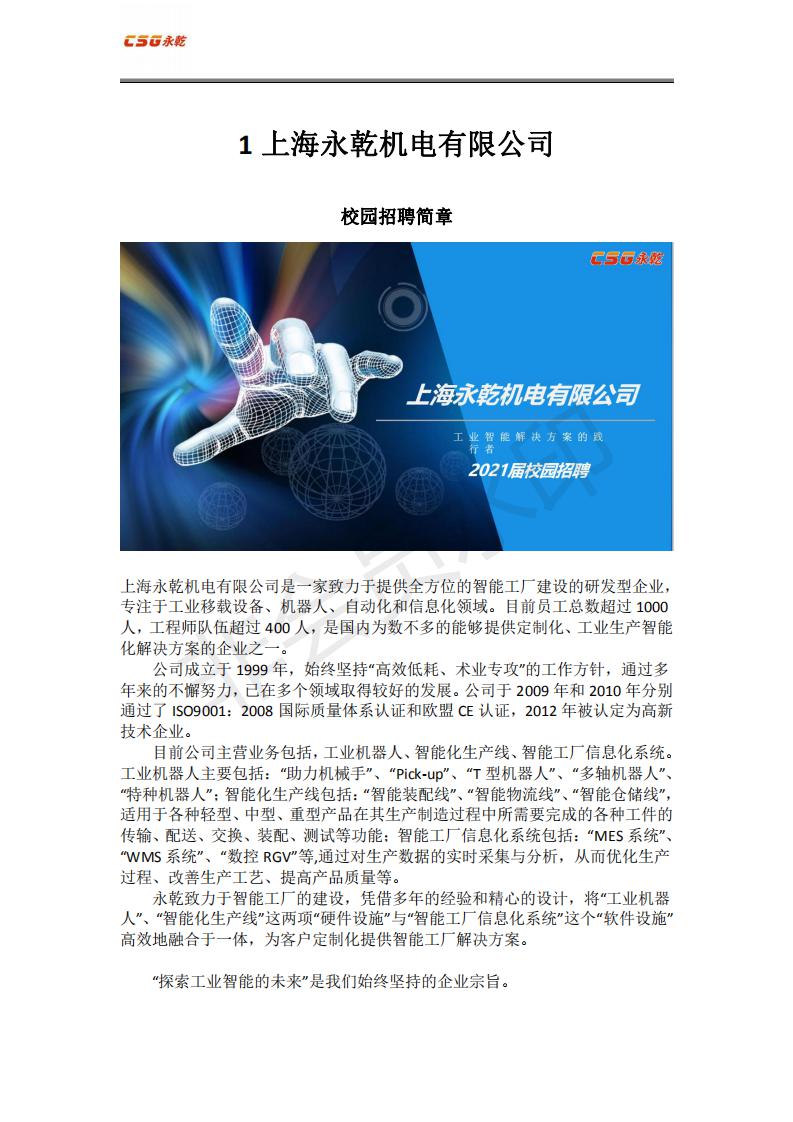 CSG永乾

1 上海永乾机电有限公司

校园招聘简章

CSG永乾

上海永乾机电有限公司

工业智能解决方案的践行者

2021届校园招聘

上海永乾机电有限公司是一家致力于提供全方位的智能工厂建设的研发型企业，专注于工业移载设备、机器人、自动化和信息化领域。目前员工总数超过 1000 人，工程师队伍超过 400 人，是国内为数不多的能够提供定制化、工业生产智能化解决方案的企业之一。

公司成立于 1999 年，始终坚持“高效低耗、术业专攻”的工作方针，通过多年来的不懈努力，已在多个领域取得较好的发展。公司于 2009 年和 2010 年分别通过了 ISO9001：2008 国际质量体系认证和欧盟 CE 认证，2012 年被认定为高新技术企业。

目前公司主营业务包括，工业机器人、智能化生产线、智能工厂信息化系统。工业机器人主要包括：“助力机械手”、“Pick-up”、“T 型机器人”、“多轴机器人”、“特种机器人”；智能化生产线包括：“智能装配线”、“智能物流线”、“智能仓储线”，适用于各种轻型、中型、重型产品在其生产制造过程中所需要完成的各种工件的传输、配送、交换、装配、测试等功能；智能工厂信息化系统包括：“MES 系统”、“WMS 系统”、“数控 RGV”等,通过对生产数据的实时采集与分析，从而优化生产过程、改善生产工艺、提高产品质量等。

永乾致力于智能工厂的建设，凭借多年的经验和精心的设计，将“工业机器人”、“智能化生产线”这两项“硬件设施”与“智能工厂信息化系统”这个“软件设施”高效地融合于一体，为客户定制化提供智能工厂解决方案。

“探索工业智能的未来”是我们始终坚持的企业宗旨。